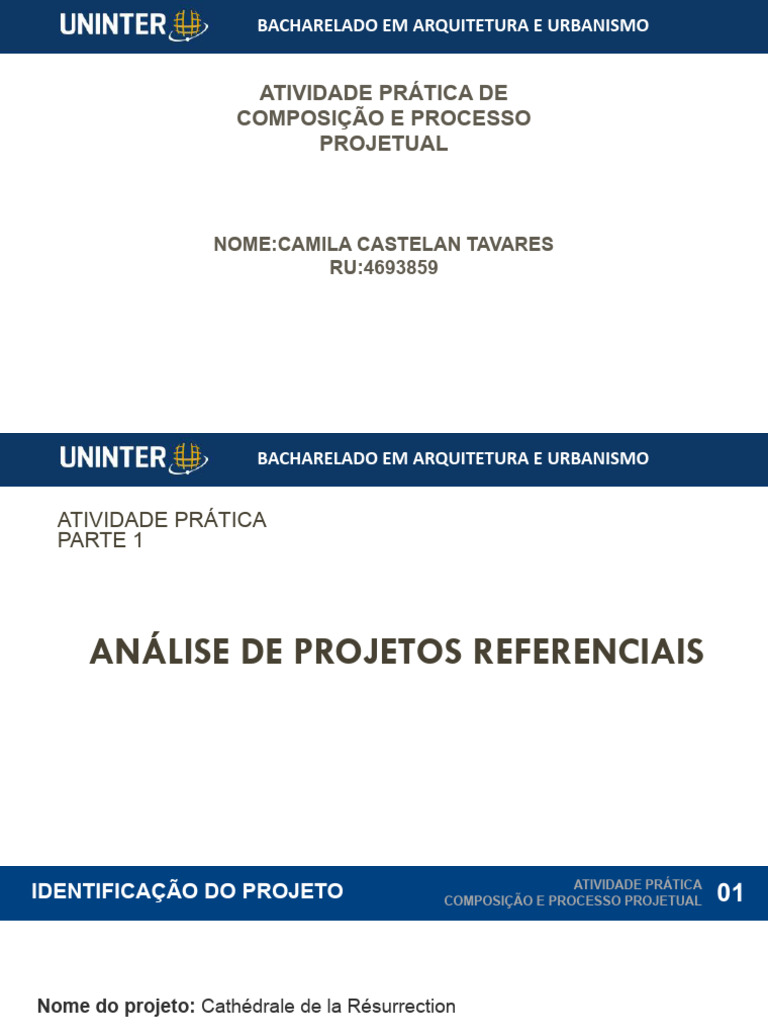 UNINTER

BACHARELADO EM ARQUITETURA E URBANISMO

ATIVIDADE PRÁTICA DE COMPOSIÇÃO E PROCESSO PROJETUAL

NOME:CAMILA CASTELAN TAVARES
RU:4693859

UNINTER

BACHARELADO EM ARQUITETURA E URBANISMO

ATIVIDADE PRÁTICA
PARTE 1

ANÁLISE DE PROJETOS REFERENCIAIS

IDENTIFICAÇÃO DO PROJETO

ATIVIDADE PRÁTICA
COMPOSIÇÃO E PROCESSO PROJETUAL

01

Nome do projeto: Cathédrale de la Résurrection